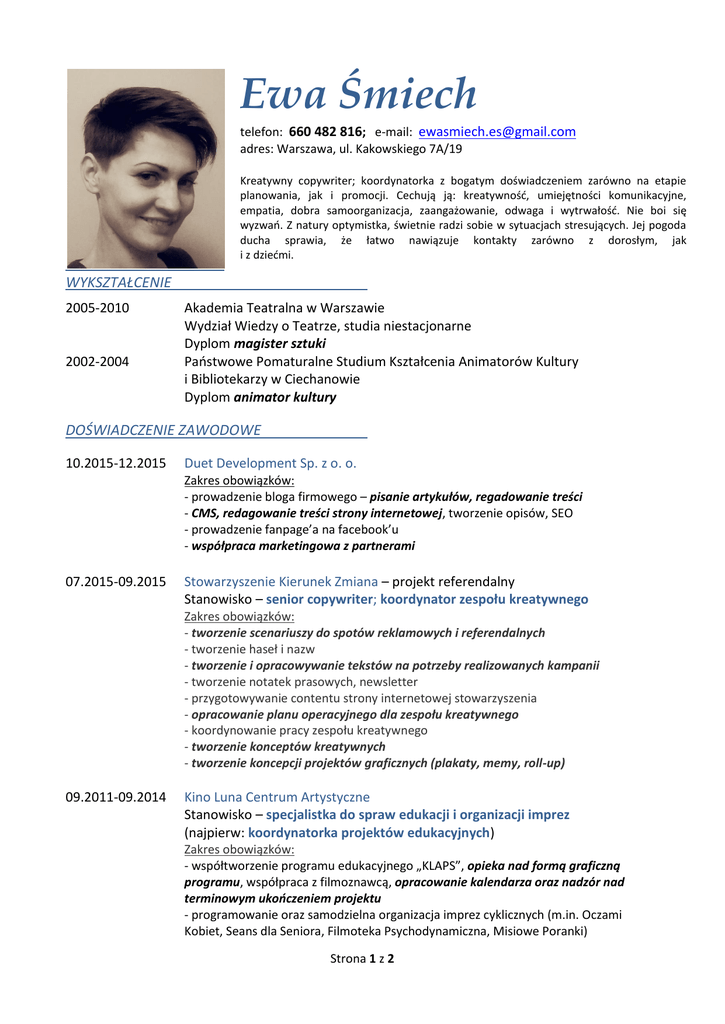 Ewa Śmiech

telefon: 660 482 816; e-mail: ewasmiech.es@gmail.com
adres: Warszawa, ul. Kakowskiego 7A/19

Kreatywny copywriter; koordynatorka z bogatym doświadczeniem zarówno na etapie planowania, jak i promocji. Cechują ją: kreatywność, umiejętności komunikacyjne, empatia, dobra samoorganizacja, zaangażowanie, odwaga i wytrwałość. Nie boi się wyzwań. Z natury optymistka, świetnie radzi sobie w sytuacjach stresujących. Jej pogoda ducha sprawia, że łatwo nawiązuje kontakty zarówno z dorosłym, jak i z dziećmi.

WYKSZTAŁCENIE

2005-2010 Akademia Teatralna w Warszawie
Wydział Wiedzy o Teatrze, studia niestacjonarne
Dyplom magister sztuki

2002-2004 Państwowe Pomaturalne Studium Kształcenia Animatorów Kultury i Bibliotekarzy w Ciechanowie
Dyplom animator kultury

DOŚWIADCZENIE ZAWODOWE

10.2015-12.2015 Duet Development Sp. z o. o.
Zakres obowiązków:
- prowadzenie bloga firmowego – pisanie artykułów, regadowanie treści
- CMS, redagowanie treści strony internetowej, tworzenie opisów, SEO
- prowadzenie fanpage'a na facebook'u
- współpraca marketingowa z partnerami

07.2015-09.2015 Stowarzyszenie Kierunek Zmiana – projekt referendalny
Stanowisko – senior copywriter; koordynator zespołu kreatywnego
Zakres obowiązków:
- tworzenie scenariuszy do spotów reklamowych i referendalnych
- tworzenie haseł i nazw
- tworzenie i opracowywanie tekstów na potrzeby realizowanych kampanii
- tworzenie notatek prasowych, newsletter
- przygotowywanie contentu strony internetowej stowarzyszenia
- opracowanie planu operacyjnego dla zespołu kreatywnego
- koordynowanie pracy zespołu kreatywnego
- tworzenie konceptów kreatywnych
- tworzenie koncepcji projektów graficznych (plakaty, memy, roll-up)

09.2011-09.2014 Kino Luna Centrum Artystyczne
Stanowisko – specjalistka do spraw edukacji i organizacji imprez
(najpierw: koordynatorka projektów edukacyjnych)
Zakres obowiązków:
- współtworzenie programu edukacyjnego „KLAPS", opieka nad formą graficzną programu, współpraca z filmoznawcą, opracowanie kalendarza oraz nadzór nad terminowym ukończeniem projektu
- programowanie oraz samodzielna organizacja imprez cyklicznych (m.in. Oczami Kobiet, Seans dla Seniora, Filmoteka Psychodynamiczna, Misiowe Poranki)

Strona 1 z 2